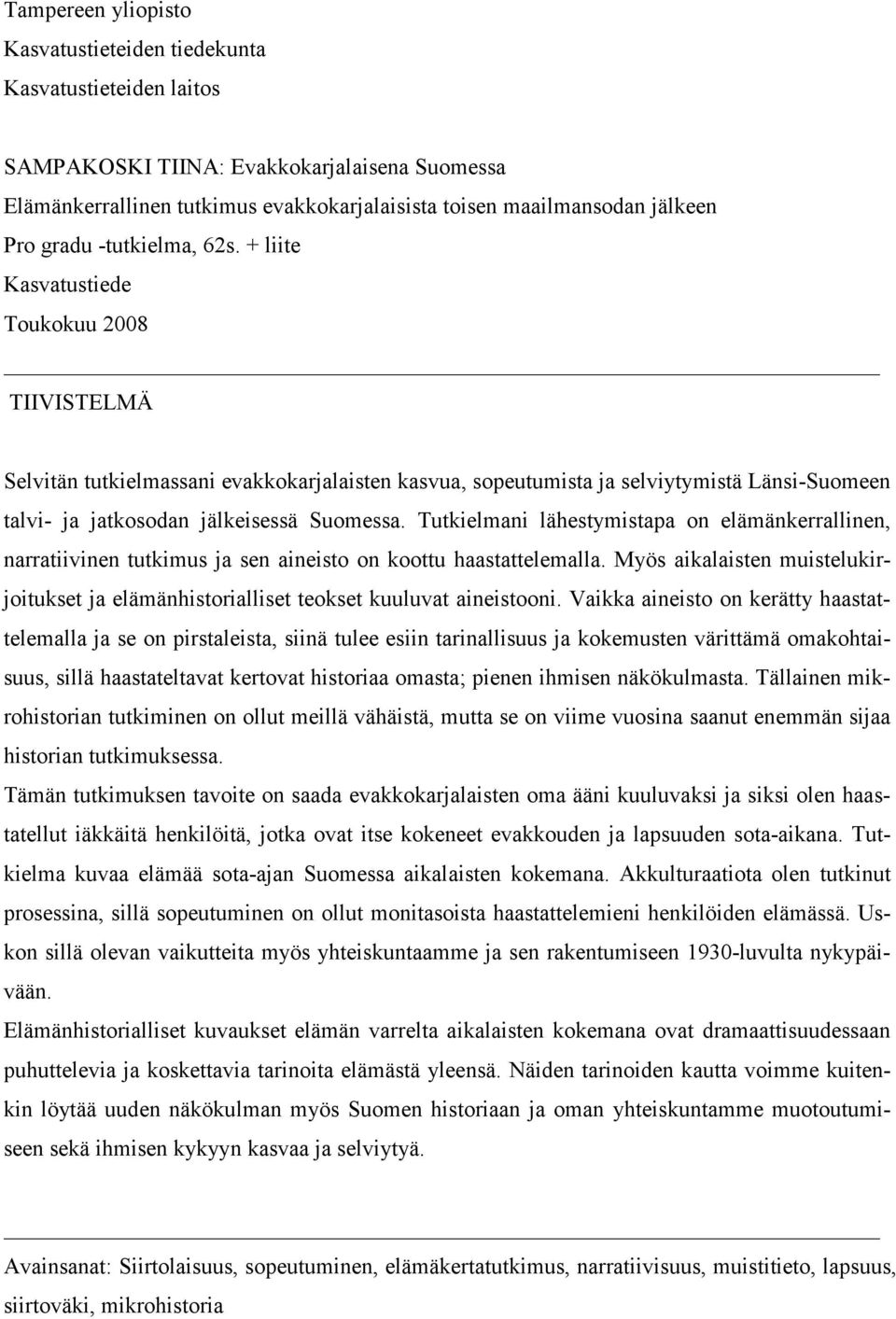 Tampereen yliopisto
Kasvatustieteiden tiedekunta
Kasvatustieteiden laitos

SAMPAKOSKI TIINA: Evakkokarjalaisena Suomessa
Elämänkerrallinen tutkimus evakkokarjalaisista toisen maailmansodan jälkeen
Pro gradu -tutkielma, 62s. + liite
Kasvatustiede
Toukokuu 2008

TIIVISTELMÄ

Selvitän tutkielmassani evakkokarjalaisten kasvua, sopeutumista ja selviytymistä Länsi-Suomeen talvi- ja jatkosodan jälkeisessä Suomessa. Tutkielmani lähestymistapa on elämänkerrallinen, narratiivinen tutkimus ja sen aineisto on koottu haastattelemalla. Myös aikalaisten muistelukirjoitukset ja elämänhistorialliset teokset kuuluvat aineistooni. Vaikka aineisto on kerätty haastattelemalla ja se on pirstaleista, siinä tulee esiin tarinallisuus ja kokemusten värittämä omakohtaisuus, sillä haastateltavat kertovat historiaa omasta; pienen ihmisen näkökulmasta. Tällainen mikrohistorian tutkiminen on ollut meillä vähäistä, mutta se on viime vuosina saanut enemmän sijaa historian tutkimuksessa.
Tämän tutkimuksen tavoite on saada evakkokarjalaisten oma ääni kuuluvaksi ja siksi olen haastatellut iäkkäitä henkilöitä, jotka ovat itse kokeneet evakkouden ja lapsuuden sota-aikana. Tutkielma kuvaa elämää sota-ajan Suomessa aikalaisten kokemana. Akkulturaatiota olen tutkinut prosessina, sillä sopeutuminen on ollut monitasoista haastattelemieni henkilöiden elämässä. Uskon sillä olevan vaikutteita myös yhteiskuntaamme ja sen rakentumiseen 1930-luvulta nykypäivään.
Elämänhistorialliset kuvaukset elämän varrelta aikalaisten kokemana ovat dramaattisuudessaan puhuttelevia ja koskettavia tarinoita elämästä yleensä. Näiden tarinoiden kautta voimme kuitenkin löytää uuden näkökulman myös Suomen historiaan ja oman yhteiskuntamme muotoutumiseen sekä ihmisen kykyyn kasvaa ja selviytyä.

Avainsanat: Siirtolaisuus, sopeutuminen, elämäkertatutkimus, narratiivisuus, muistitieto, lapsuus, siirtoväki, mikrohistoria